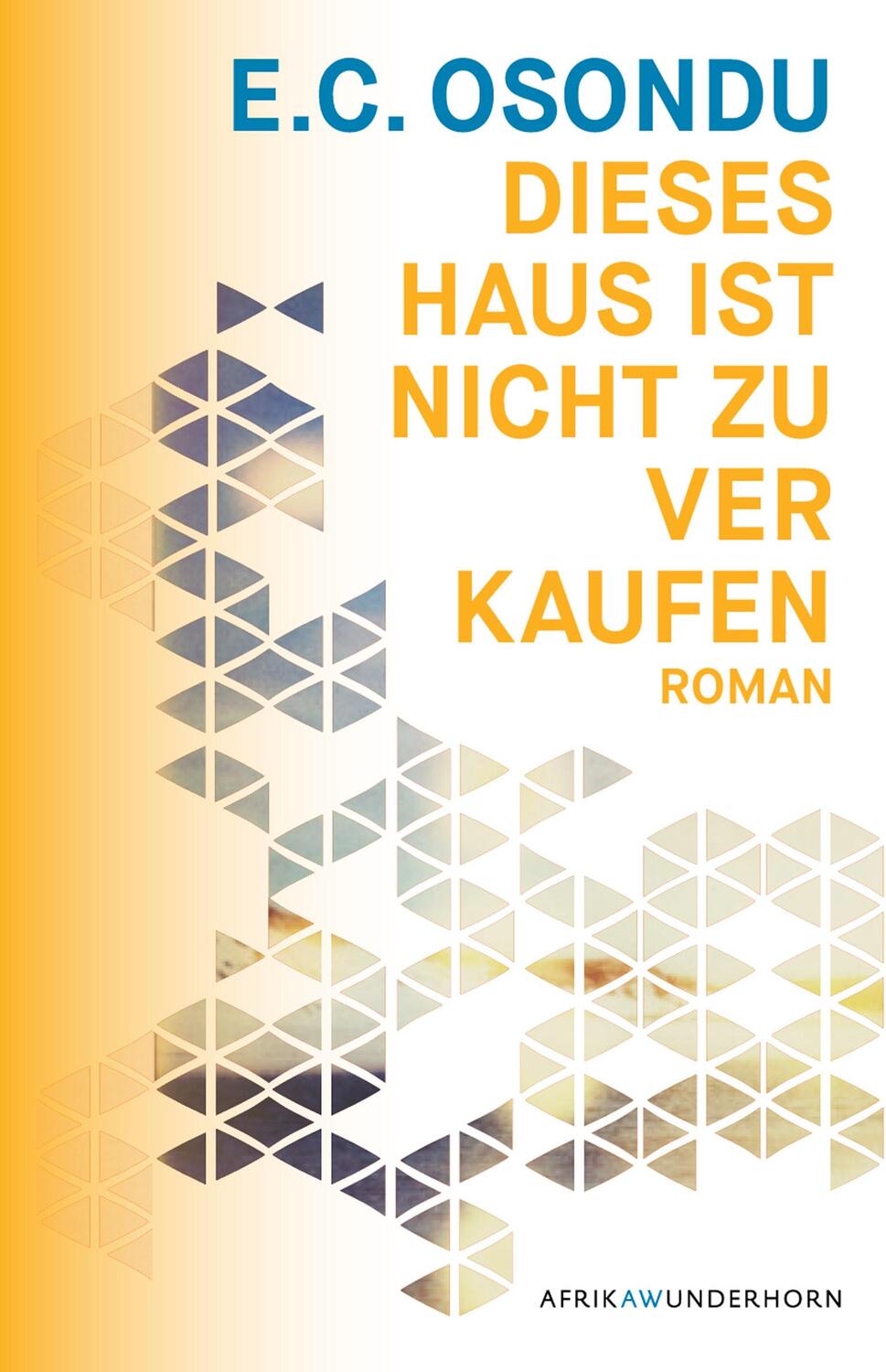 E.C. OSONDU

DIESES HAUS IST NICHT ZU VER KAUFEN

ROMAN

AFRIKAWUNDERHORN